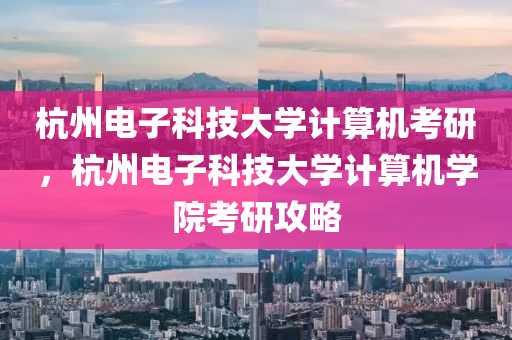 杭州电子科技大学计算机考研，杭州电子科技大学计算机学院考研攻略